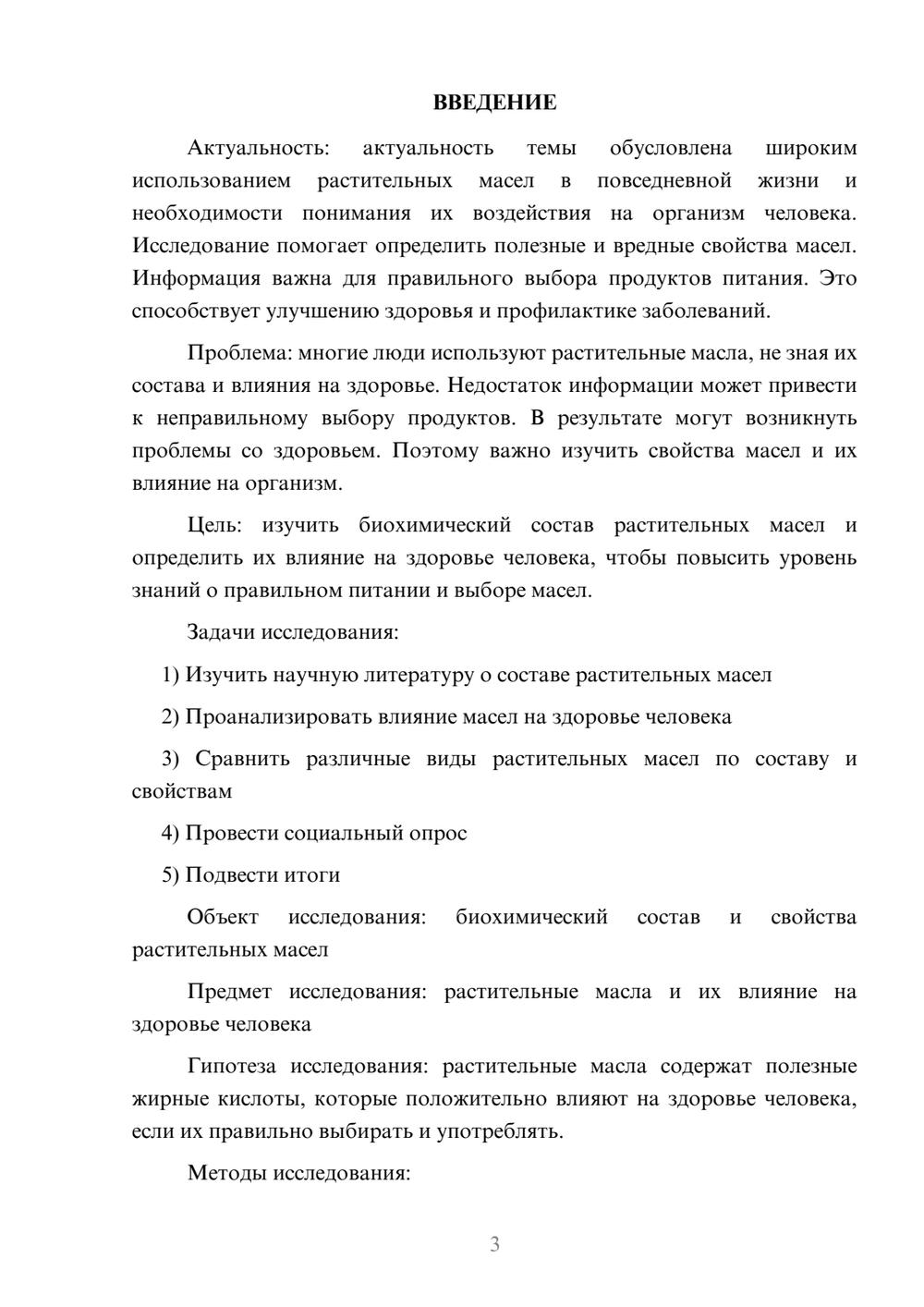 ВВЕДЕНИЕ

Актуальность: актуальность темы обусловлена широким использованием растительных масел в повседневной жизни и необходимости понимания их воздействия на организм человека. Исследование помогает определить полезные и вредные свойства масел. Информация важна для правильного выбора продуктов питания. Это способствует улучшению здоровья и профилактике заболеваний.

Проблема: многие люди используют растительные масла, не зная их состава и влияния на здоровье. Недостаток информации может привести к неправильному выбору продуктов. В результате могут возникнуть проблемы со здоровьем. Поэтому важно изучить свойства масел и их влияние на организм.

Цель: изучить биохимический состав растительных масел и определить их влияние на здоровье человека, чтобы повысить уровень знаний о правильном питании и выборе масел.

Задачи исследования:

1) Изучить научную литературу о составе растительных масел

2) Проанализировать влияние масел на здоровье человека

3) Сравнить различные виды растительных масел по составу и свойствам

4) Провести социальный опрос

5) Подвести итоги

Объект исследования: биохимический состав и свойства растительных масел

Предмет исследования: растительные масла и их влияние на здоровье человека

Гипотеза исследования: растительные масла содержат полезные жирные кислоты, которые положительно влияют на здоровье человека, если их правильно выбирать и употреблять.

Методы исследования:

3